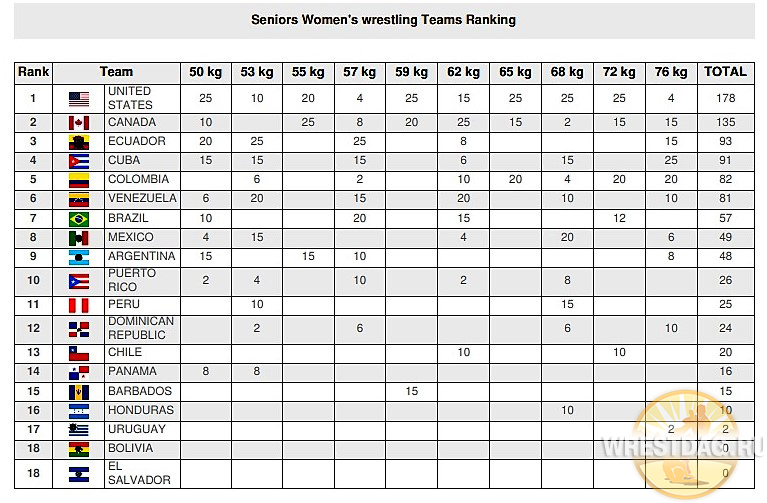 Seniors Women's wrestling Teams Ranking

| Rank | Team | 50 kg | 53 kg | 55 kg | 57 kg | 59 kg | 62 kg | 65 kg | 68 kg | 72 kg | 76 kg | TOTAL |
|---|---|---|---|---|---|---|---|---|---|---|---|---|
| 1 | UNITED STATES | 25 | 10 | 20 | 4 | 25 | 15 | 25 | 25 | 25 | 4 | 178 |
| 2 | CANADA | 10 | | 25 | 8 | 20 | 25 | 15 | 2 | 15 | 15 | 135 |
| 3 | ECUADOR | 20 | 25 | | 25 | | 8 | | | | 15 | 93 |
| 4 | CUBA | 15 | 15 | | 15 | | 6 | | 15 | | 25 | 91 |
| 5 | COLOMBIA | | 6 | | 2 | | 10 | 20 | 4 | 20 | 20 | 82 |
| 6 | VENEZUELA | 6 | 20 | | 15 | | 20 | | 10 | | 10 | 81 |
| 7 | BRAZIL | 10 | | | 20 | | 15 | | | 12 | | 57 |
| 8 | MEXICO | 4 | 15 | | | | 4 | | 20 | | 6 | 49 |
| 9 | ARGENTINA | 15 | | 15 | 10 | | | | | | 8 | 48 |
| 10 | PUERTO RICO | 2 | 4 | | 10 | | 2 | | 8 | | | 26 |
| 11 | PERU | | 10 | | | | | | 15 | | | 25 |
| 12 | DOMINICAN REPUBLIC | | 2 | | 6 | | | | 6 | | 10 | 24 |
| 13 | CHILE | | | | | | 10 | | | 10 | | 20 |
| 14 | PANAMA | 8 | 8 | | | | | | | | | 16 |
| 15 | BARBADOS | | | | | 15 | | | | | | 15 |
| 16 | HONDURAS | | | | | | | | 10 | | | 10 |
| 17 | URUGUAY | | | | | | | | | | 2 | 2 |
| 18 | BOLIVIA | | | | | | | | | | | 0 |
| 18 | EL SALVADOR | | | | | | | | | | | 0 |

WRESTDAG.RU